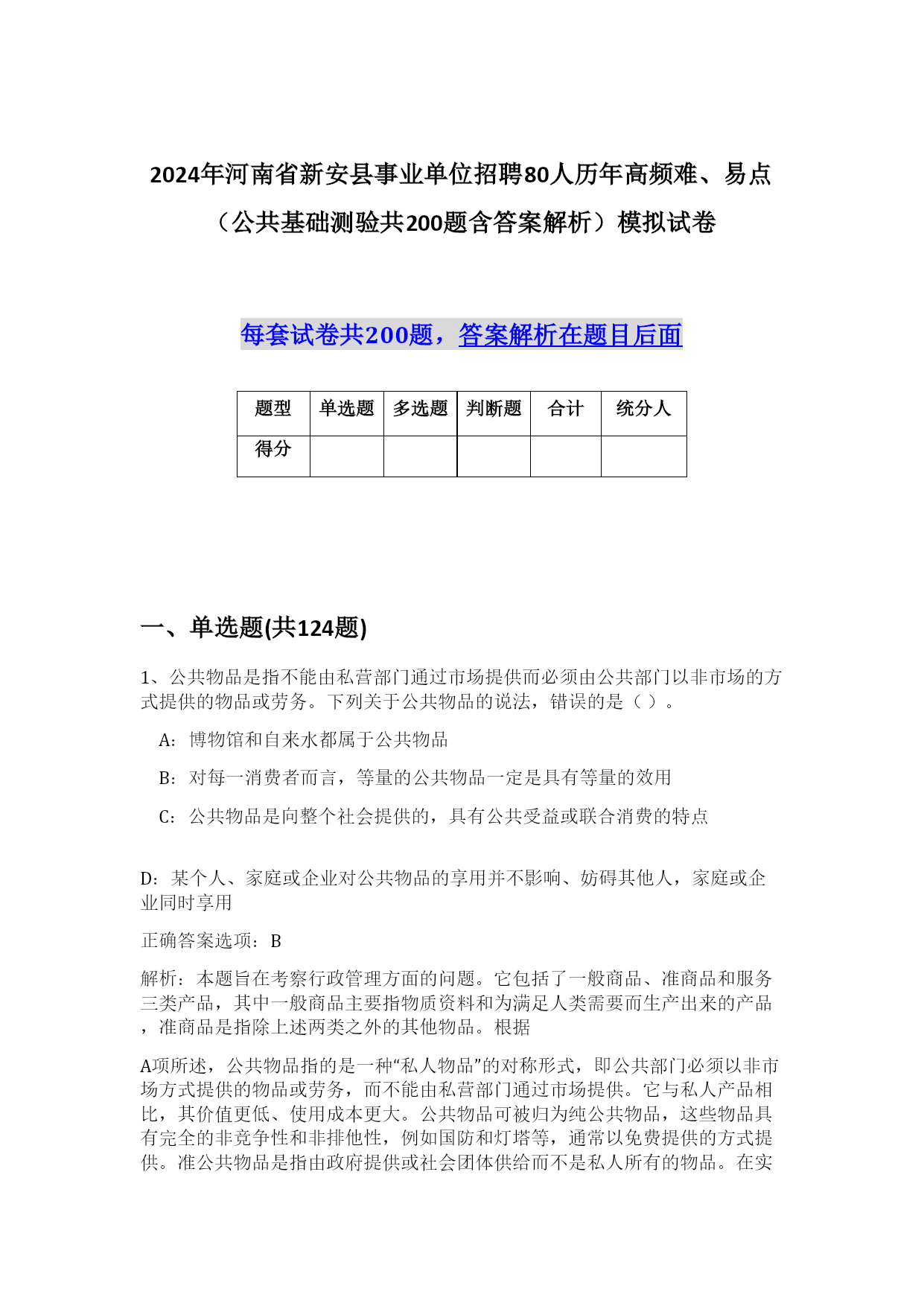 2024年河南省新安县事业单位招聘80人历年高频难、易点（公共基础测验共200题含答案解析）模拟试卷

每套试卷共200题，答案解析在题目后面

| 题型 | 单选题 | 多选题 | 判断题 | 合计 | 统分人 |
|---|---|---|---|---|---|
| 得分 |  |  |  |  |  |

一、单选题(共124题)

1、公共物品是指不能由私营部门通过市场提供而必须由公共部门以非市场的方式提供的物品或劳务。下列关于公共物品的说法，错误的是（ ）。

A：博物馆和自来水都属于公共物品

B：对每一消费者而言，等量的公共物品一定是具有等量的效用

C：公共物品是向整个社会提供的，具有公共受益或联合消费的特点

D：某个人、家庭或企业对公共物品的享用并不影响、妨碍其他人，家庭或企业同时享用

正确答案选项：B

解析：本题旨在考察行政管理方面的问题。它包括了一般商品、准商品和服务三类产品，其中一般商品主要指物质资料和为满足人类需要而生产出来的产品，准商品是指除上述两类之外的其他物品。根据

A项所述，公共物品指的是一种“私人物品”的对称形式，即公共部门必须以非市场方式提供的物品或劳务，而不能由私营部门通过市场提供。它与私人产品相比，其价值更低、使用成本更大。公共物品可被归为纯公共物品，这些物品具有完全的非竞争性和非排他性，例如国防和灯塔等，通常以免费提供的方式提供。准公共物品是指由政府提供或社会团体供给而不是私人所有的物品。在实